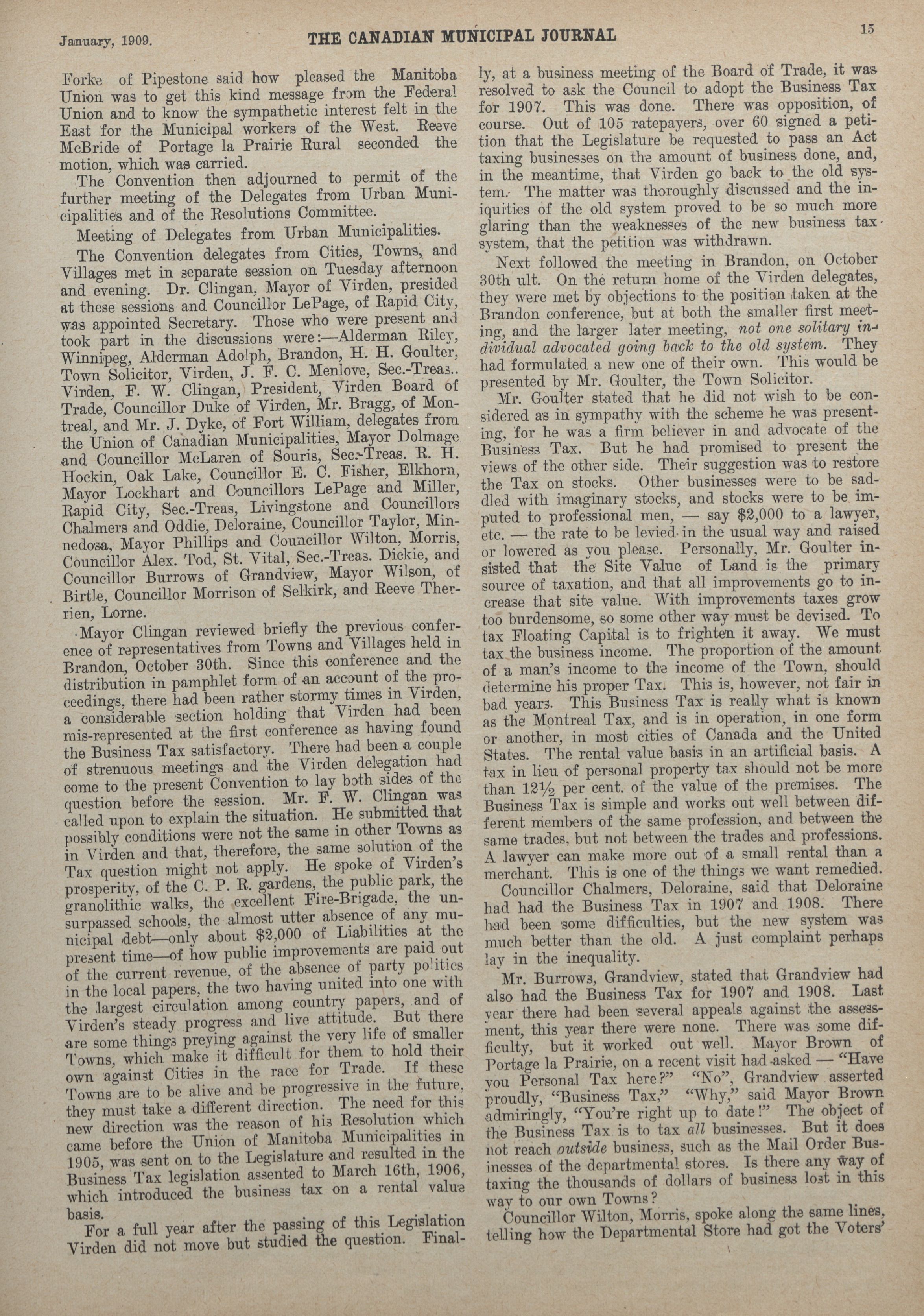 January, 1909. THE CANADIAN MUNICIPAL JOURNAL 15

Forke of Pipestone said how pleased the Manitoba Union was to get this kind message from the Federal Union and to know the sympathetic interest felt in the East for the Municipal workers of the West. Reeve McBride of Portage la Prairie Rural seconded the motion, which was carried.

The Convention then adjourned to permit of the further meeting of the Delegates from Urban Municipalities and of the Resolutions Committee.

Meeting of Delegates from Urban Municipalities.

The Convention delegates from Cities, Towns, and Villages met in separate session on Tuesday afternoon and evening. Dr. Clingan, Mayor of Virden, presided at these sessions and Councillor LePage, of Rapid City, was appointed Secretary. Those who were present and took part in the discussions were:—Alderman Riley, Winnipeg, Alderman Adolph, Brandon, H. H. Goulter, Town Solicitor, Virden, J. F. C. Menlove, Sec.-Treas.. Virden, F. W. Clingan, President, Virden Board of Trade, Councillor Duke of Virden, Mr. Bragg, of Montreal, and Mr. J. Dyke, of Fort William, delegates from the Union of Canadian Municipalities, Mayor Dolmage and Councillor McLaren of Souris, Sec.-Treas. R. H. Hockin, Oak Lake, Councillor E. C. Fisher, Elkhorn, Mayor Lockhart and Councillors LePage and Miller, Rapid City, Sec.-Treas, Livingstone and Councillors Chalmers and Oddie, Deloraine, Councillor Taylor, Minnedosa, Mayor Phillips and Councillor Wilton, Morris, Councillor Alex. Tod, St. Vital, Sec.-Treas. Dickie, and Councillor Burrows of Grandview, Mayor Wilson, of Birtle, Councillor Morrison of Selkirk, and Reeve Therrien, Lorne.

Mayor Clingan reviewed briefly the previous conference of representatives from Towns and Villages held in Brandon, October 30th. Since this conference and the distribution in pamphlet form of an account of the proceedings, there had been rather stormy times in Virden, a considerable section holding that Virden had been mis-represented at the first conference as having found the Business Tax satisfactory. There had been a couple of strenuous meetings and the Virden delegation had come to the present Convention to lay both sides of the question before the session. Mr. F. W. Clingan was called upon to explain the situation. He submitted that possibly conditions were not the same in other Towns as in Virden and that, therefore, the same solution of the Tax question might not apply. He spoke of Virden's prosperity, of the C. P. R. gardens, the public park, the granolithic walks, the excellent Fire-Brigade, the unsurpassed schools, the almost utter absence of any municipal debt—only about $2,000 of Liabilities at the present time—of how public improvements are paid out of the current revenue, of the absence of party politics in the local papers, the two having united into one with the largest circulation among country papers, and of Virden's steady progress and live attitude. But there are some things preying against the very life of smaller Towns, which make it difficult for them to hold their own against Cities in the race for Trade. If these Towns are to be alive and be progressive in the future, they must take a different direction. The need for this new direction was the reason of his Resolution which came before the Union of Manitoba Municipalities in 1905, was sent on to the Legislature and resulted in the Business Tax legislation assented to March 16th, 1906, which introduced the business tax on a rental value basis.

For a full year after the passing of this Legislation Virden did not move but studied the question. Finally, at a business meeting of the Board of Trade, it was resolved to ask the Council to adopt the Business Tax for 1907. This was done. There was opposition, of course. Out of 105 ratepayers, over 60 signed a petition that the Legislature be requested to pass an Act taxing businesses on the amount of business done, and, in the meantime, that Virden go back to the old system. The matter was thoroughly discussed and the iniquities of the old system proved to be so much more glaring than the weaknesses of the new business tax system, that the petition was withdrawn.

Next followed the meeting in Brandon, on October 30th ult. On the return home of the Virden delegates, they were met by objections to the position taken at the Brandon conference, but at both the smaller first meeting, and the larger later meeting, not one solitary individual advocated going back to the old system. They had formulated a new one of their own. This would be presented by Mr. Goulter, the Town Solicitor.

Mr. Goulter stated that he did not wish to be considered as in sympathy with the scheme he was presenting, for he was a firm believer in and advocate of the Business Tax. But he had promised to present the views of the other side. Their suggestion was to restore the Tax on stocks. Other businesses were to be saddled with imaginary stocks, and stocks were to be imputed to professional men, — say $2,000 to a lawyer, etc. — the rate to be levied in the usual way and raised or lowered as you please. Personally, Mr. Goulter insisted that the Site Value of Land is the primary source of taxation, and that all improvements go to increase that site value. With improvements taxes grow too burdensome, so some other way must be devised. To tax Floating Capital is to frighten it away. We must tax the business income. The proportion of the amount of a man's income to the income of the Town, should determine his proper Tax. This is, however, not fair in bad years. This Business Tax is really what is known as the Montreal Tax, and is in operation, in one form or another, in most cities of Canada and the United States. The rental value basis in an artificial basis. A tax in lieu of personal property tax should not be more than 12½ per cent. of the value of the premises. The Business Tax is simple and works out well between different members of the same profession, and between the same trades, but not between the trades and professions. A lawyer can make more out of a small rental than a merchant. This is one of the things we want remedied.

Councillor Chalmers, Deloraine, said that Deloraine had had the Business Tax in 1907 and 1908. There had been some difficulties, but the new system was much better than the old. A just complaint perhaps lay in the inequality.

Mr. Burrows, Grandview, stated that Grandview had also had the Business Tax for 1907 and 1908. Last year there had been several appeals against the assessment, this year there were none. There was some difficulty, but it worked out well. Mayor Brown of Portage la Prairie, on a recent visit had asked — "Have you Personal Tax here?" "No", Grandview asserted proudly, "Business Tax," "Why," said Mayor Brown admiringly, "You're right up to date!" The object of the Business Tax is to tax all businesses. But it does not reach outside business, such as the Mail Order Businesses of the departmental stores. Is there any way of taxing the thousands of dollars of business lost in this way to our own Towns?

Councillor Wilton, Morris, spoke along the same lines, telling how the Departmental Store had got the Voters'